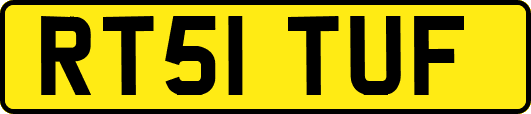 RT51 TUF